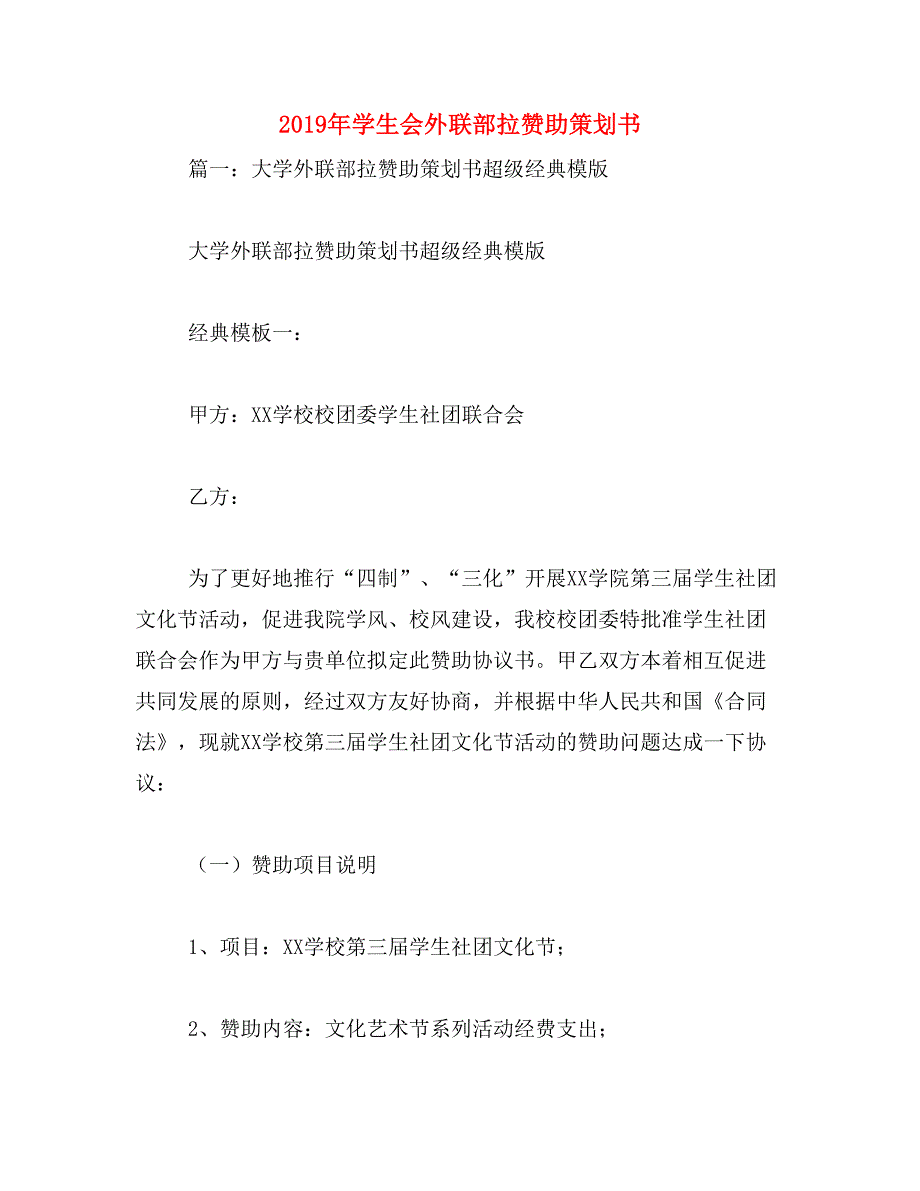 2019年学生会外联部拉赞助策划书

篇一：大学外联部拉赞助策划书超级经典模版

大学外联部拉赞助策划书超级经典模版

经典模板一：

甲方：XX学校校团委学生社团联合会

乙方：

为了更好地推行“四制”、“三化”开展XX学院第三届学生社团文化节活动，促进我院学风、校风建设，我校校团委特批准学生社团联合会作为甲方与贵单位拟定此赞助协议书。甲乙双方本着相互促进共同发展的原则，经过双方友好协商，并根据中华人民共和国《合同法》，现就XX学校第三届学生社团文化节活动的赞助问题达成一下协议：

（一）赞助项目说明

1、项目：XX学校第三届学生社团文化节；

2、赞助内容：文化艺术节系列活动经费支出；